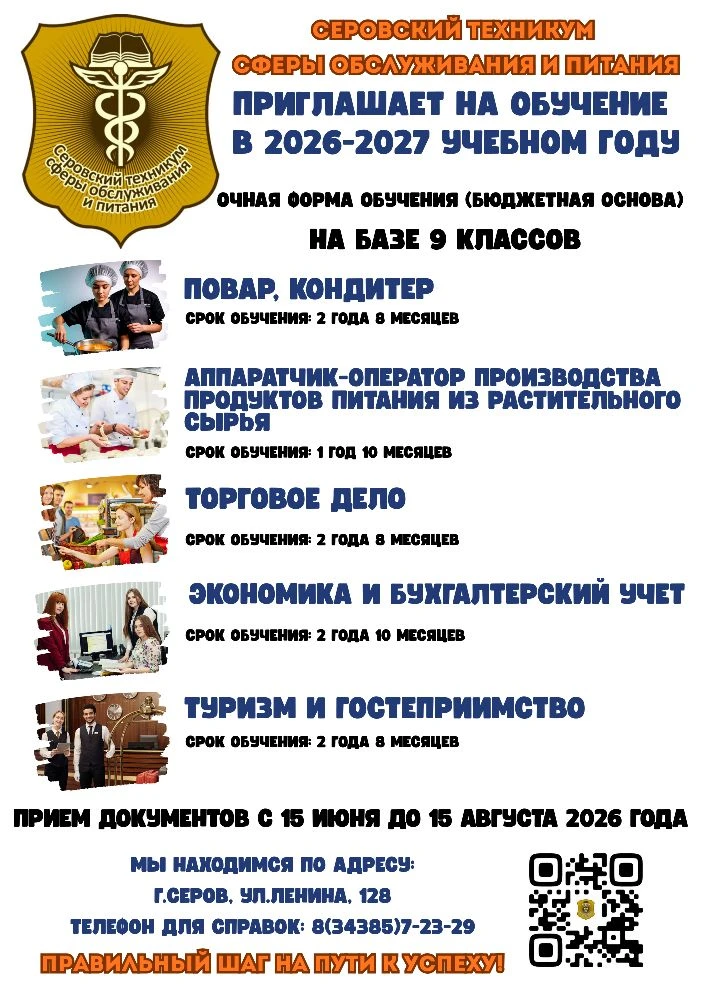 Серовский техникум сферы обслуживания и питания

СЕРОВСКИЙ ТЕХНИКУМ
СФЕРЫ ОБСЛУЖИВАНИЯ И ПИТАНИЯ
ПРИГЛАШАЕТ НА ОБУЧЕНИЕ
В 2026-2027 УЧЕБНОМ ГОДУ

ОЧНАЯ ФОРМА ОБУЧЕНИЯ (БЮДЖЕТНАЯ ОСНОВА)

НА БАЗЕ 9 КЛАССОВ

ПОВАР, КОНДИТЕР
СРОК ОБУЧЕНИЯ: 2 ГОДА 8 МЕСЯЦЕВ

АППАРАТЧИК-ОПЕРАТОР ПРОИЗВОДСТВА ПРОДУКТОВ ПИТАНИЯ ИЗ РАСТИТЕЛЬНОГО СЫРЬЯ
СРОК ОБУЧЕНИЯ: 1 ГОД 10 МЕСЯЦЕВ

ТОРГОВОЕ ДЕЛО
СРОК ОБУЧЕНИЯ: 2 ГОДА 8 МЕСЯЦЕВ

ЭКОНОМИКА И БУХГАЛТЕРСКИЙ УЧЕТ
СРОК ОБУЧЕНИЯ: 2 ГОДА 10 МЕСЯЦЕВ

ТУРИЗМ И ГОСТЕПРИИМСТВО
СРОК ОБУЧЕНИЯ: 2 ГОДА 8 МЕСЯЦЕВ

ПРИЕМ ДОКУМЕНТОВ С 15 ИЮНЯ ДО 15 АВГУСТА 2026 ГОДА

МЫ НАХОДИМСЯ ПО АДРЕСУ:
Г.СЕРОВ, УЛ.ЛЕНИНА, 128
ТЕЛЕФОН ДЛЯ СПРАВОК: 8(34385)7-23-29

ПРАВИЛЬНЫЙ ШАГ НА ПУТИ К УСПЕХУ!